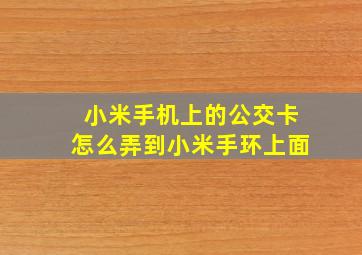 小米手机上的公交卡
怎么弄到小米手环上面